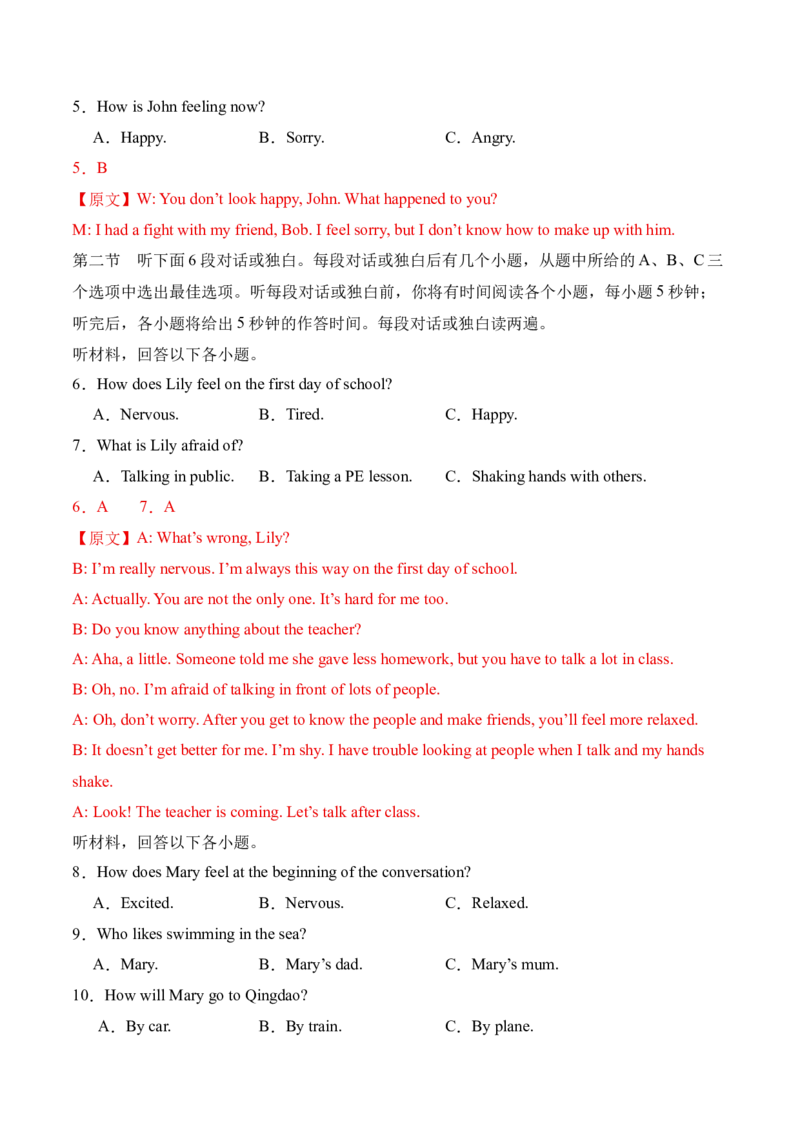 5．How is John feeling now?

A．Happy.  B．Sorry.  C．Angry.

5．B

【原文】W: You don't look happy, John. What happened to you?

M: I had a fight with my friend, Bob. I feel sorry, but I don't know how to make up with him.

第二节 听下面6段对话或独白。每段对话或独白后有几个小题，从题中所给的A、B、C三个选项中选出最佳选项。听每段对话或独白前，你将有时间阅读各个小题，每小题5秒钟；听完后，各小题将给出5秒钟的作答时间。每段对话或独白读两遍。

听材料，回答以下各小题。

6．How does Lily feel on the first day of school?

A．Nervous.  B．Tired.  C．Happy.

7．What is Lily afraid of?

A．Talking in public.  B．Taking a PE lesson.  C．Shaking hands with others.

6．A  7．A

【原文】A: What's wrong, Lily?

B: I'm really nervous. I'm always this way on the first day of school.

A: Actually. You are not the only one. It's hard for me too.

B: Do you know anything about the teacher?

A: Aha, a little. Someone told me she gave less homework, but you have to talk a lot in class.

B: Oh, no. I'm afraid of talking in front of lots of people.

A: Oh, don't worry. After you get to know the people and make friends, you'll feel more relaxed.

B: It doesn't get better for me. I'm shy. I have trouble looking at people when I talk and my hands shake.

A: Look! The teacher is coming. Let's talk after class.

听材料，回答以下各小题。

8．How does Mary feel at the beginning of the conversation?

A．Excited.  B．Nervous.  C．Relaxed.

9．Who likes swimming in the sea?

A．Mary.  B．Mary's dad.  C．Mary's mum.

10．How will Mary go to Qingdao?

A．By car.  B．By train.  C．By plane.